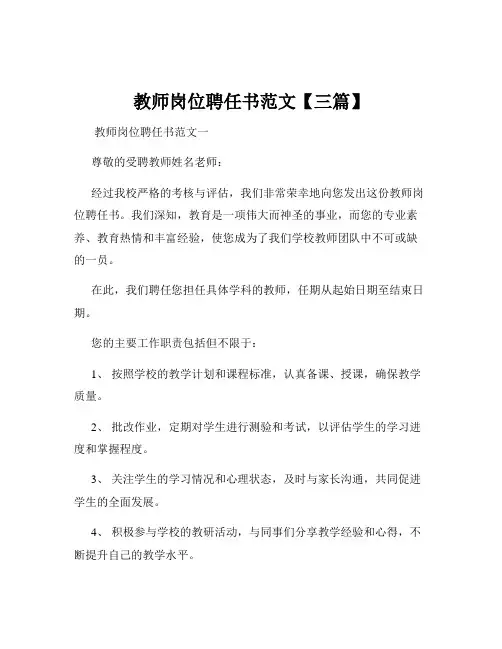 教师岗位聘任书范文【三篇】

教师岗位聘任书范文一

尊敬的受聘教师姓名老师：

经过我校严格的考核与评估，我们非常荣幸地向您发出这份教师岗位聘任书。我们深知，教育是一项伟大而神圣的事业，而您的专业素养、教育热情和丰富经验，使您成为了我们学校教师团队中不可或缺的一员。

在此，我们聘任您担任具体学科的教师，任期从起始日期至结束日期。

您的主要工作职责包括但不限于：

1、 按照学校的教学计划和课程标准，认真备课、授课，确保教学质量。

2、 批改作业，定期对学生进行测验和考试，以评估学生的学习进度和掌握程度。

3、 关注学生的学习情况和心理状态，及时与家长沟通，共同促进学生的全面发展。

4、 积极参与学校的教研活动，与同事们分享教学经验和心得，不断提升自己的教学水平。